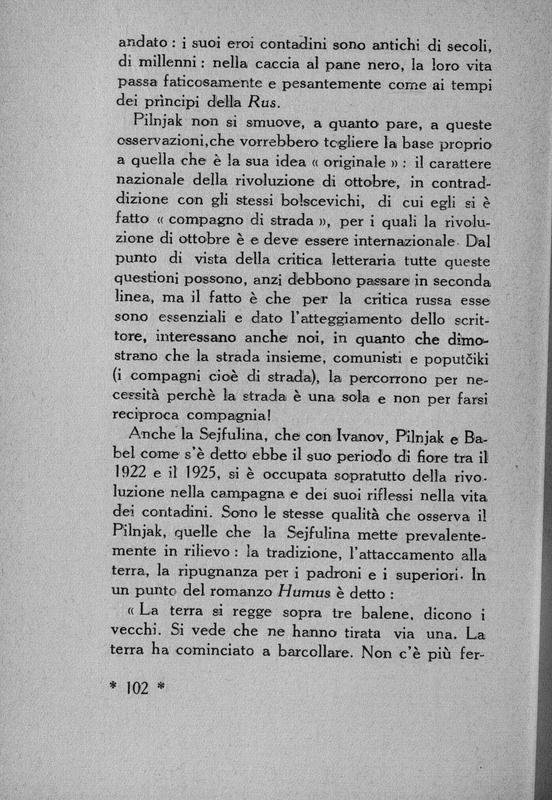 andato : i suoi eroi contadini sono antichi di secoli, di millenni : nella caccia al pane nero, la loro vita passa faticosamente e pesantemente come ai tempi dei principi della Rus.

Pilnjak non si smuove, a quanto pare, a queste osservazioni,che vorrebbero togliere la base proprio a quella che è la sua idea « originale » : il carattere nazionale della rivoluzione di ottobre, in contraddizione con gli stessi bolscevichi, di cui egli si è fatto « compagno di strada », per i quali la rivoluzione di ottobre è e deve essere internazionale. Dal punto di vista della critica letteraria tutte queste questioni possono, anzi debbono passare in seconda linea, ma il fatto è che per la critica russa esse sono essenziali e dato l'atteggiamento dello scrittore, interessano anche noi, in quanto che dimostrano che la strada insieme, comunisti e poputčiki (i compagni cioè di strada), la percorrono per necessità perchè la strada è una sola e non per farsi reciproca compagnia!

Anche la Sejfulina, che con Ivanov, Pilnjak e Babel come s'è detto ebbe il suo periodo di fiore tra il 1922 e il 1925, si è occupata sopratutto della rivoluzione nella campagna e dei suoi riflessi nella vita dei contadini. Sono le stesse qualità che osserva il Pilnjak, quelle che la Sejfulina mette prevalentemente in rilievo : la tradizione, l'attaccamento alla terra, la ripugnanza per i padroni e i superiori. In un punto del romanzo Humus è detto :

« La terra si regge sopra tre balene, dicono i vecchi. Si vede che ne hanno tirata via una. La terra ha cominciato a barcollare. Non c'è più fer-

* 102 *